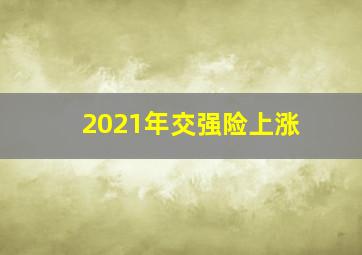 2021年交强险上涨